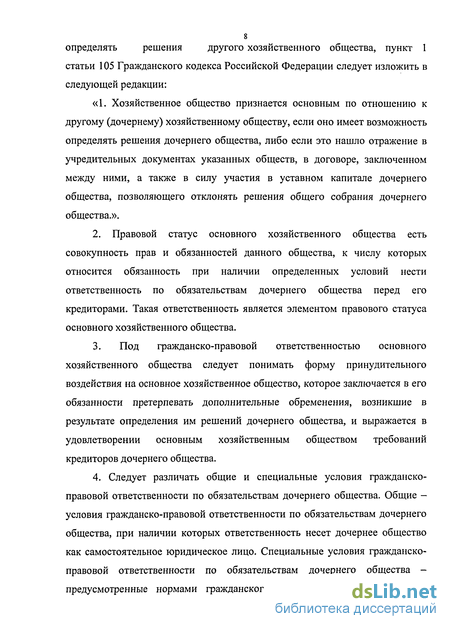 8

определять решения другого хозяйственного общества, пункт 1 статьи 105 Гражданского кодекса Российской Федерации следует изложить в следующей редакции:

«1. Хозяйственное общество признается основным по отношению к другому (дочернему) хозяйственному обществу, если оно имеет возможность определять решения дочернего общества, либо если это нашло отражение в учредительных документах указанных обществ, в договоре, заключенном между ними, а также в силу участия в уставном капитале дочернего общества, позволяющего отклонять решения общего собрания дочернего общества.».

2. Правовой статус основного хозяйственного общества есть совокупность прав и обязанностей данного общества, к числу которых относится обязанность при наличии определенных условий нести ответственность по обязательствам дочернего общества перед его кредиторами. Такая ответственность является элементом правового статуса основного хозяйственного общества.

3. Под гражданско-правовой ответственностью основного хозяйственного общества следует понимать форму принудительного воздействия на основное хозяйственное общество, которое заключается в его обязанности претерпевать дополнительные обременения, возникшие в результате определения им решений дочернего общества, и выражается в удовлетворении основным хозяйственным обществом требований кредиторов дочернего общества.

4. Следует различать общие и специальные условия гражданско-правовой ответственности по обязательствам дочернего общества. Общие – условия гражданско-правовой ответственности по обязательствам дочернего общества, при наличии которых ответственность несет дочернее общество как самостоятельное юридическое лицо. Специальные условия гражданско-правовой ответственности по обязательствам дочернего общества – предусмотренные нормами гражданског

dsLib.net
библиотека диссертаций